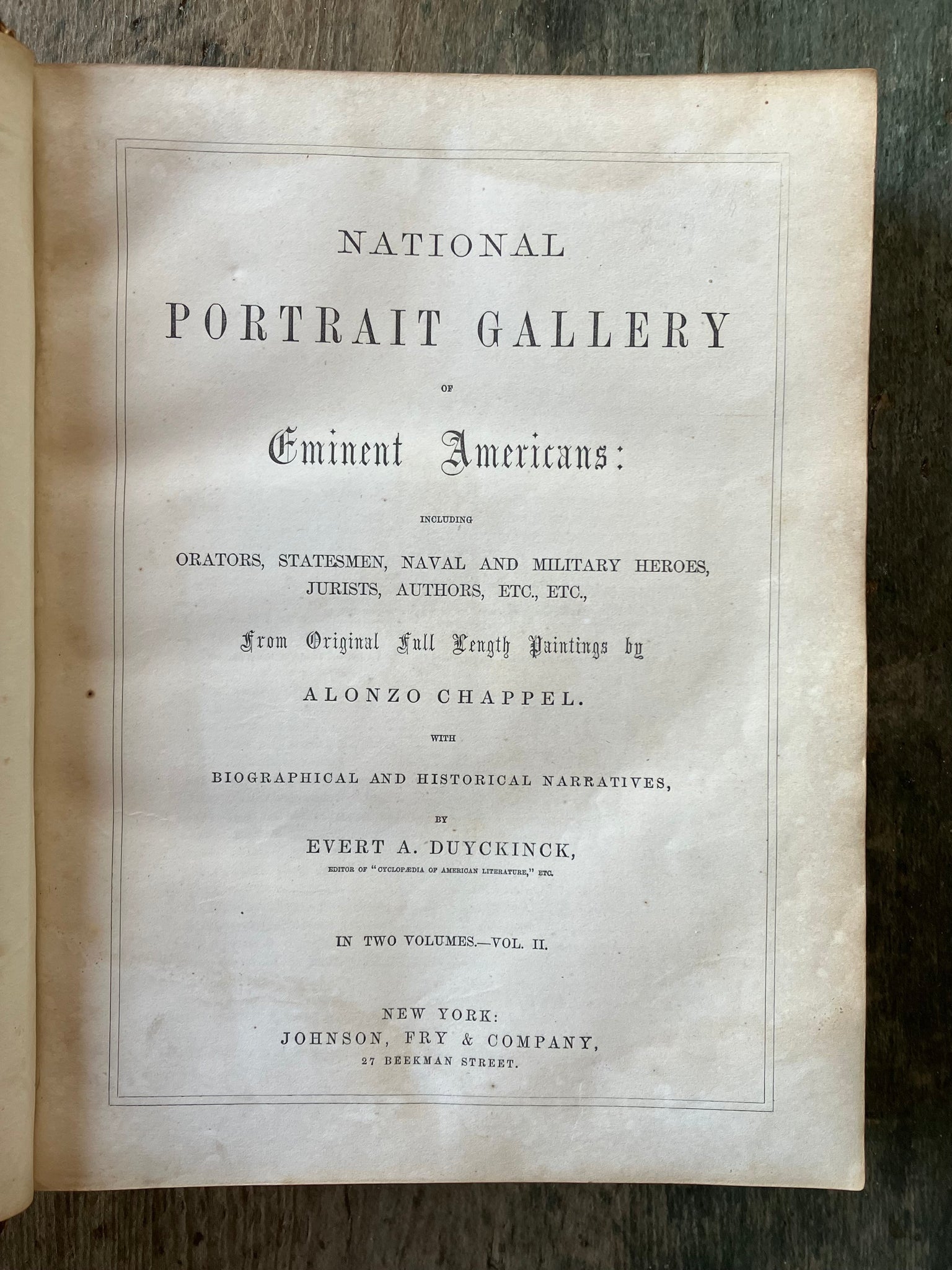 NATIONAL

PORTRAIT GALLERY

OF

Eminent Americans:

INCLUDING

ORATORS, STATESMEN, NAVAL AND MILITARY HEROES, JURISTS, AUTHORS, ETC., ETC.,

From Original Full Length Paintings by

ALONZO CHAPPEL.

WITH

BIOGRAPHICAL AND HISTORICAL NARRATIVES,

BY

EVERT A. DUYCKINCK,

EDITOR OF "CYCLOPÆDIA OF AMERICAN LITERATURE," ETC.

IN TWO VOLUMES.—VOL. II.

NEW YORK:
JOHNSON, FRY & COMPANY,
27 BEEKMAN STREET.